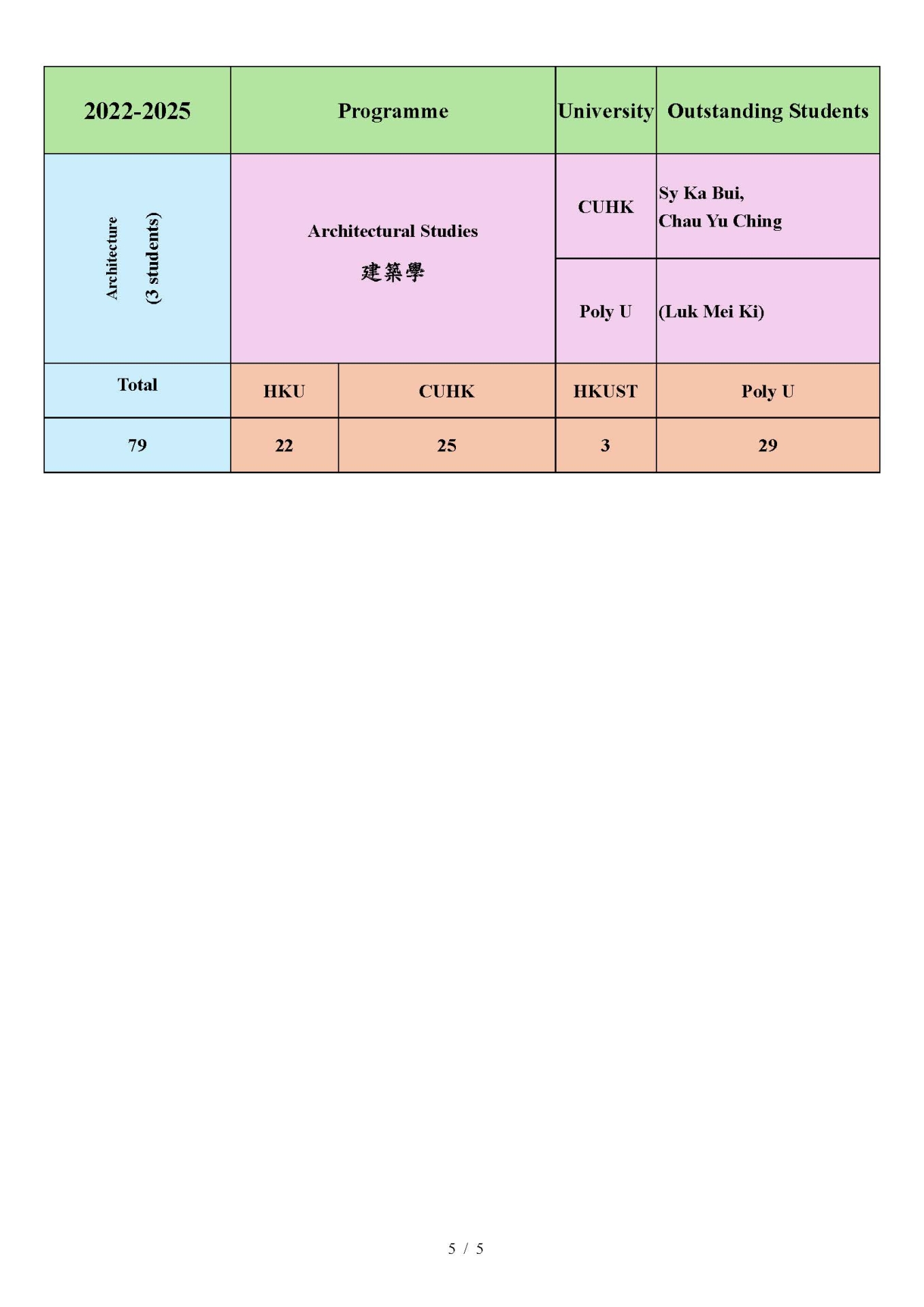 | 2022-2025 | Programme | | University | Outstanding Students |
|---|---|---|---|---|
| Architecture (3 students) | Architectural Studies 建築學 | | CUHK | Sy Ka Bui, Chau Yu Ching |
| | | | Poly U | (Luk Mei Ki) |
| Total | HKU | CUHK | HKUST | Poly U |
| 79 | 22 | 25 | 3 | 29 |

5 / 5